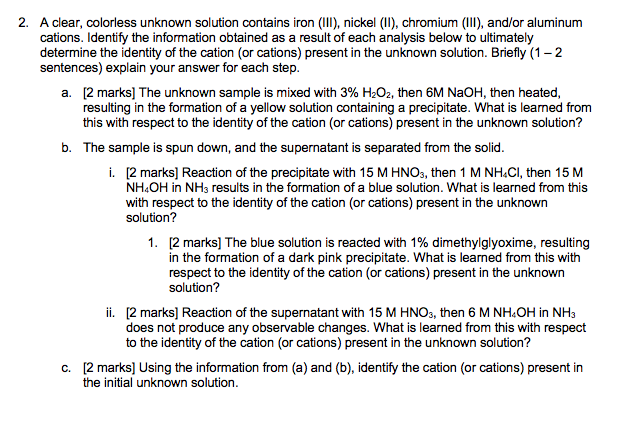 2. A clear, colorless unknown solution contains iron (III), nickel (II), chromium (III), and/or aluminum cations. Identify the information obtained as a result of each analysis below to ultimately determine the identity of the cation (or cations) present in the unknown solution. Briefly (1 – 2 sentences) explain your answer for each step.

a. [2 marks] The unknown sample is mixed with 3% $H_2O_2$, then 6M NaOH, then heated, resulting in the formation of a yellow solution containing a precipitate. What is learned from this with respect to the identity of the cation (or cations) present in the unknown solution?

b. The sample is spun down, and the supernatant is separated from the solid.

i. [2 marks] Reaction of the precipitate with 15 M $HNO_3$, then 1 M $NH_4Cl$, then 15 M $NH_4OH$ in $NH_3$ results in the formation of a blue solution. What is learned from this with respect to the identity of the cation (or cations) present in the unknown solution?

1. [2 marks] The blue solution is reacted with 1% dimethylglyoxime, resulting in the formation of a dark pink precipitate. What is learned from this with respect to the identity of the cation (or cations) present in the unknown solution?

ii. [2 marks] Reaction of the supernatant with 15 M $HNO_3$, then 6 M $NH_4OH$ in $NH_3$ does not produce any observable changes. What is learned from this with respect to the identity of the cation (or cations) present in the unknown solution?

c. [2 marks] Using the information from (a) and (b), identify the cation (or cations) present in the initial unknown solution.